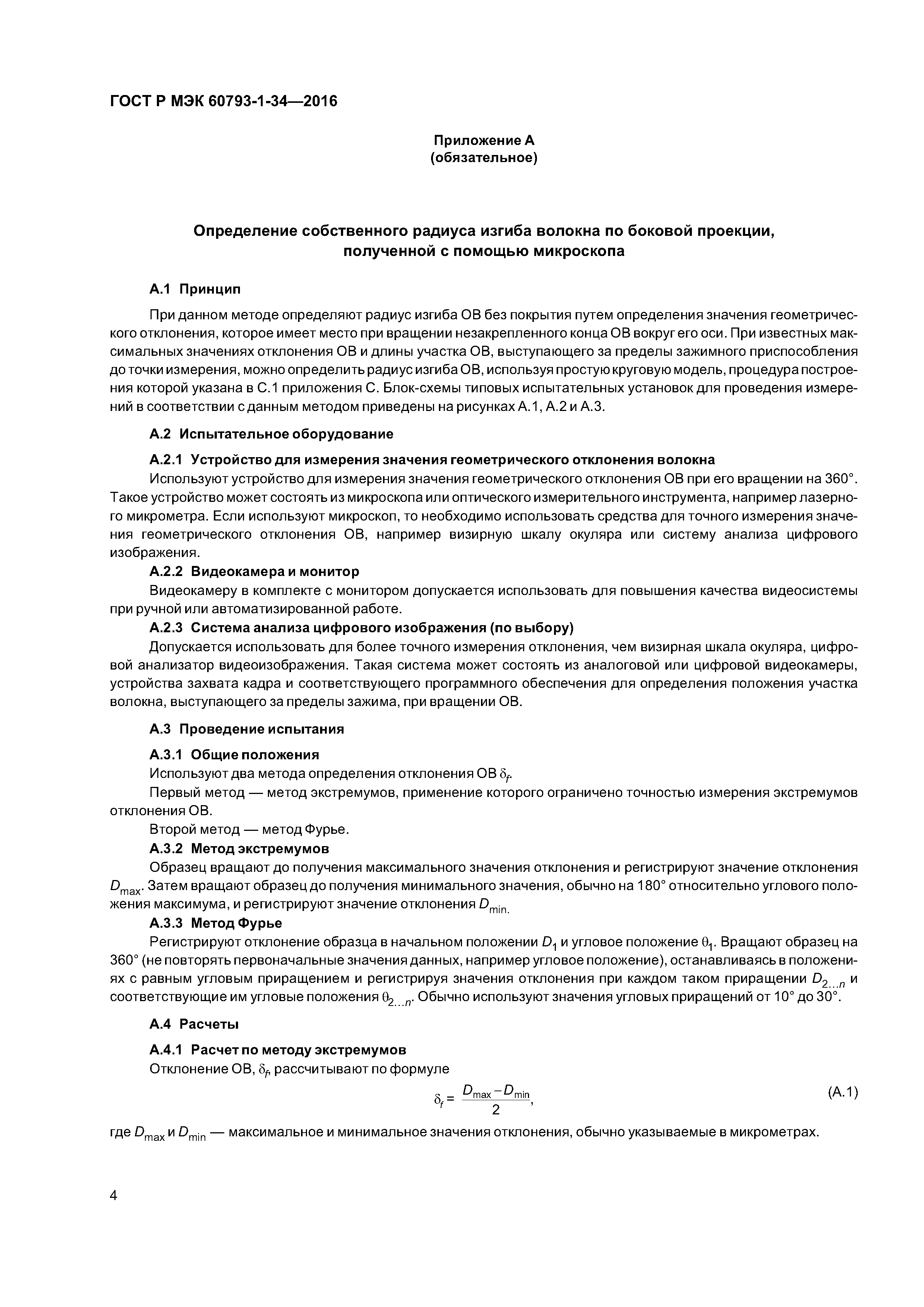 ГОСТ Р МЭК 60793-1-34—2016

Приложение А
(обязательное)

Определение собственного радиуса изгиба волокна по боковой проекции, полученной с помощью микроскопа

А.1 Принцип

При данном методе определяют радиус изгиба ОВ без покрытия путем определения значения геометрического отклонения, которое имеет место при вращении незакрепленного конца ОВ вокруг его оси. При известных максимальных значениях отклонения ОВ и длины участка ОВ, выступающего за пределы зажимного приспособления до точки измерения, можно определить радиус изгиба ОВ, используя простую круговую модель, процедура построения которой указана в С.1 приложения С. Блок-схемы типовых испытательных установок для проведения измерений в соответствии с данным методом приведены на рисунках А.1, А.2 и А.3.

А.2 Испытательное оборудование

А.2.1 Устройство для измерения значения геометрического отклонения волокна

Используют устройство для измерения значения геометрического отклонения ОВ при его вращении на 360°. Такое устройство может состоять из микроскопа или оптического измерительного инструмента, например лазерного микрометра. Если используют микроскоп, то необходимо использовать средства для точного измерения значения геометрического отклонения ОВ, например визирную шкалу окуляра или систему анализа цифрового изображения.

А.2.2 Видеокамера и монитор

Видеокамеру в комплекте с монитором допускается использовать для повышения качества видеосистемы при ручной или автоматизированной работе.

А.2.3 Система анализа цифрового изображения (по выбору)

Допускается использовать для более точного измерения отклонения, чем визирная шкала окуляра, цифровой анализатор видеоизображения. Такая система может состоять из аналоговой или цифровой видеокамеры, устройства захвата кадра и соответствующего программного обеспечения для определения положения участка волокна, выступающего за пределы зажима, при вращении ОВ.

А.3 Проведение испытания

А.3.1 Общие положения

Используют два метода определения отклонения ОВ $\delta_f$.

Первый метод — метод экстремумов, применение которого ограничено точностью измерения экстремумов отклонения ОВ.

Второй метод — метод Фурье.

А.3.2 Метод экстремумов

Образец вращают до получения максимального значения отклонения и регистрируют значение отклонения $D_{max}$. Затем вращают образец до получения минимального значения, обычно на 180° относительно углового положения максимума, и регистрируют значение отклонения $D_{min.}$

А.3.3 Метод Фурье

Регистрируют отклонение образца в начальном положении $D_1$ и угловое положение $\theta_1$. Вращают образец на 360° (не повторять первоначальные значения данных, например угловое положение), останавливаясь в положениях с равным угловым приращением и регистрируя значения отклонения при каждом таком приращении $D_{2...n}$ и соответствующие им угловые положения $\theta_{2...n}$. Обычно используют значения угловых приращений от 10° до 30°.

А.4 Расчеты

А.4.1 Расчет по методу экстремумов

Отклонение ОВ, $\delta_f$, рассчитывают по формуле

$\delta_f = \frac{D_{max} - D_{min}}{2}$, (А.1)

где $D_{max}$ и $D_{min}$ — максимальное и минимальное значения отклонения, обычно указываемые в микрометрах.

4